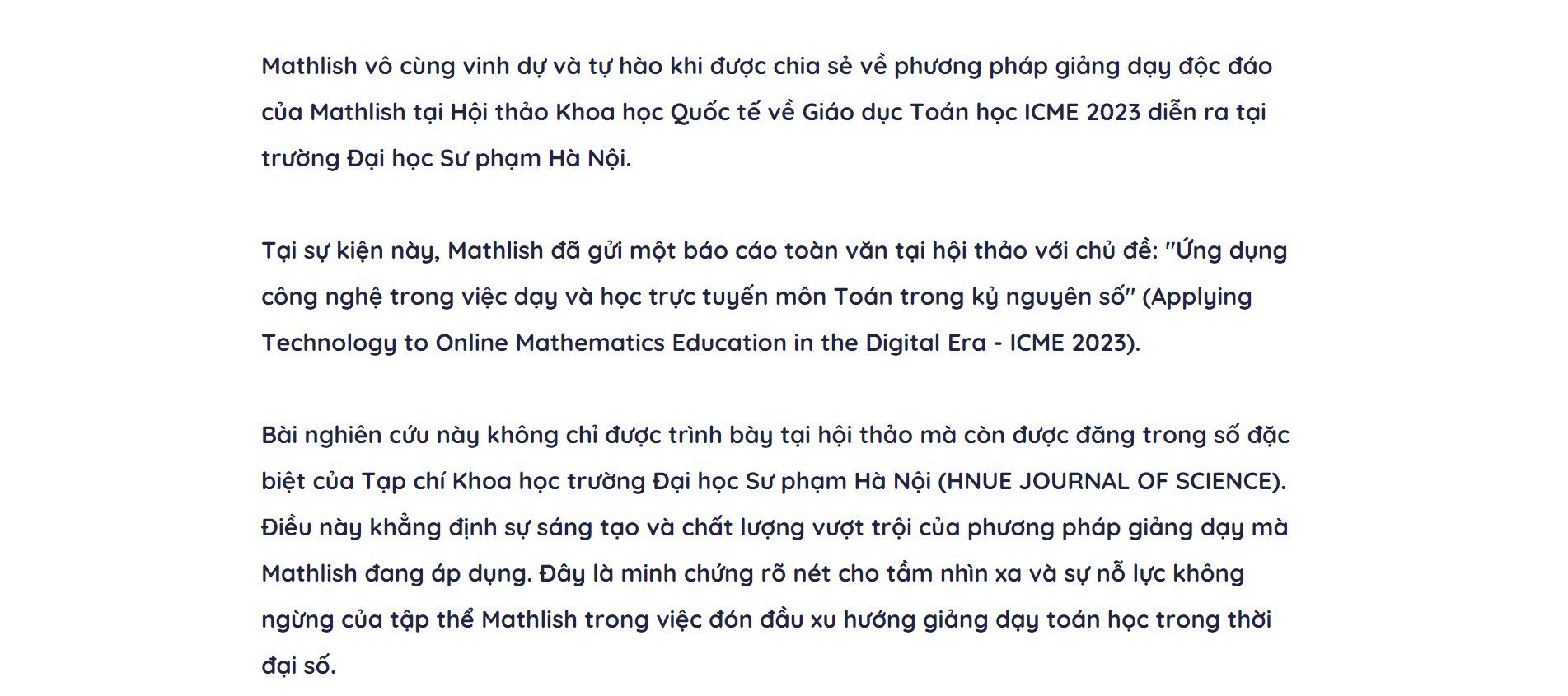 Mathlish vô cùng vinh dự và tự hào khi được chia sẻ về phương pháp giảng dạy độc đáo của Mathlish tại Hội thảo Khoa học Quốc tế về Giáo dục Toán học ICME 2023 diễn ra tại trường Đại học Sư phạm Hà Nội.

Tại sự kiện này, Mathlish đã gửi một báo cáo toàn văn tại hội thảo với chủ đề: "Ứng dụng công nghệ trong việc dạy và học trực tuyến môn Toán trong kỷ nguyên số" (Applying Technology to Online Mathematics Education in the Digital Era - ICME 2023).

Bài nghiên cứu này không chỉ được trình bày tại hội thảo mà còn được đăng trong số đặc biệt của Tạp chí Khoa học trường Đại học Sư phạm Hà Nội (HNUE JOURNAL OF SCIENCE). Điều này khẳng định sự sáng tạo và chất lượng vượt trội của phương pháp giảng dạy mà Mathlish đang áp dụng. Đây là minh chứng rõ nét cho tầm nhìn xa và sự nỗ lực không ngừng của tập thể Mathlish trong việc đón đầu xu hướng giảng dạy toán học trong thời đại số.